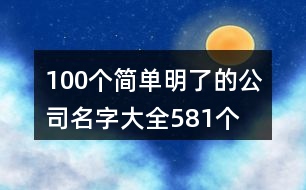 100个简单明了的公司名字大全581个